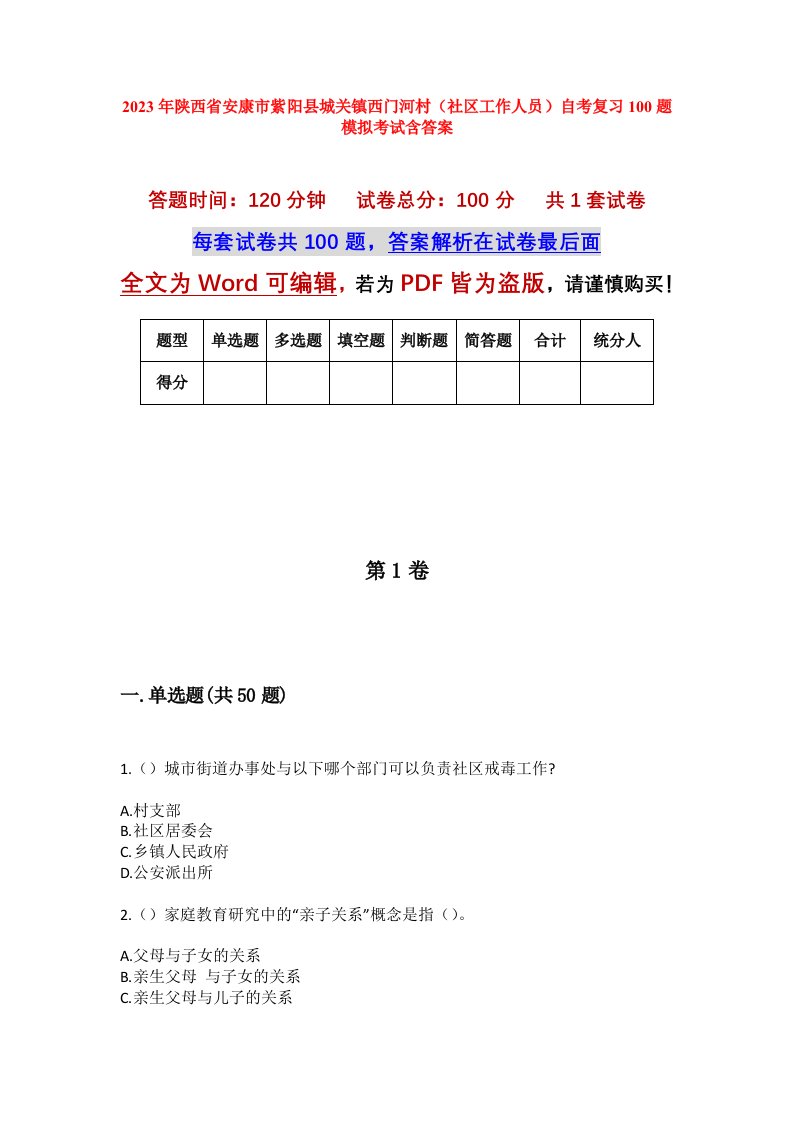 2023年陕西省安康市紫阳县城关镇西门河村（社区工作人员）自考复习100题模拟考试含答案

答题时间：120分钟　试卷总分：100分　共1套试卷

每套试卷共100题，答案解析在试卷最后面

全文为Word可编辑，若为PDF皆为盗版，请谨慎购买！

| 题型 | 单选题 | 多选题 | 填空题 | 判断题 | 简答题 | 合计 | 统分人 |
|---|---|---|---|---|---|---|---|
| 得分 | | | | | | | |

第1卷

一.单选题(共50题)

1.（）城市街道办事处与以下哪个部门可以负责社区戒毒工作?

A.村支部
B.社区居委会
C.乡镇人民政府
D.公安派出所

2.（）家庭教育研究中的“亲子关系”概念是指（）。

A.父母与子女的关系
B.亲生父母 与子女的关系
C.亲生父母与儿子的关系